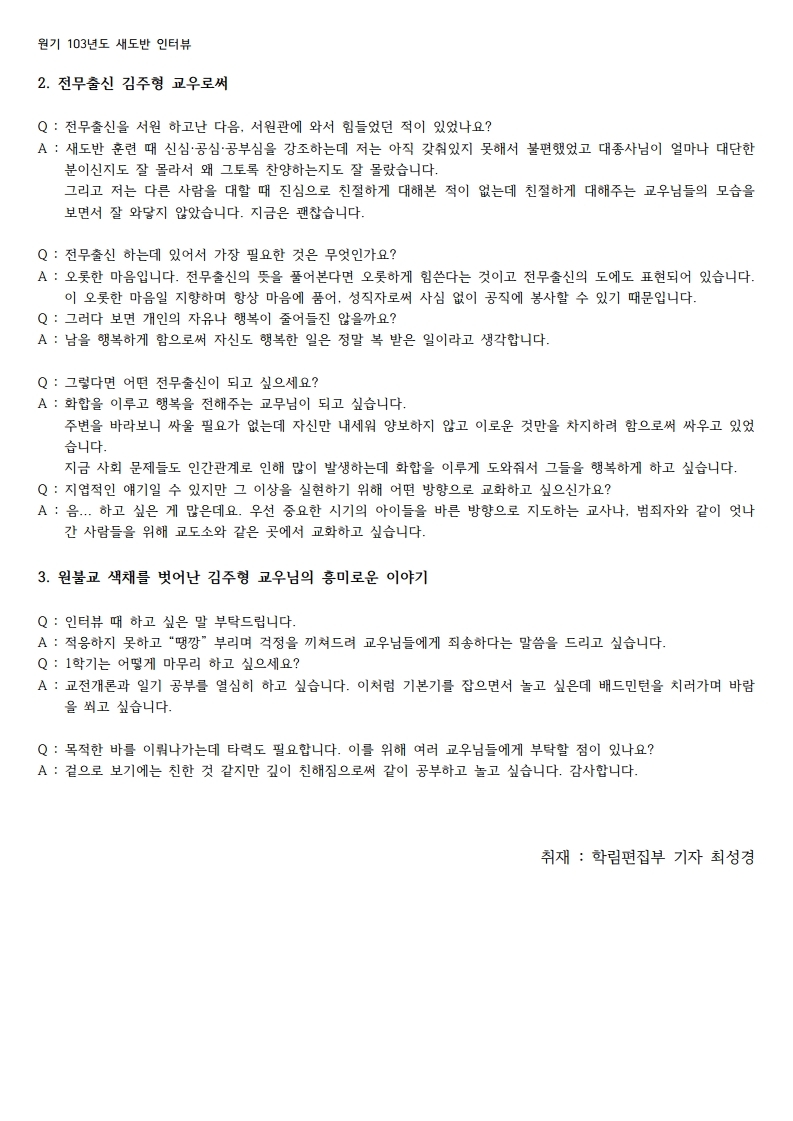 원기 103년도 새도반 인터뷰

2. 전무출신 김주형 교우로써

Q : 전무출신을 서원 하고난 다음, 서원관에 와서 힘들었던 적이 있었나요?
A : 새도반 훈련 때 신심·공심·공부심을 강조하는데 저는 아직 갖춰있지 못해서 불편했었고 대종사님이 얼마나 대단한 분이신지도 잘 몰라서 왜 그토록 찬양하는지도 잘 몰랐습니다.
그리고 저는 다른 사람을 대할 때 진심으로 친절하게 대해본 적이 없는데 친절하게 대해주는 교우님들의 모습을 보면서 잘 와닿지 않았습니다. 지금은 괜찮습니다.

Q : 전무출신 하는데 있어서 가장 필요한 것은 무엇인가요?
A : 오롯한 마음입니다. 전무출신의 뜻을 풀어본다면 오롯하게 힘쓴다는 것이고 전무출신의 도에도 표현되어 있습니다. 이 오롯한 마음일 지향하며 항상 마음에 품어, 성직자로써 사심 없이 공직에 봉사할 수 있기 때문입니다.
Q : 그러다 보면 개인의 자유나 행복이 줄어들진 않을까요?
A : 남을 행복하게 함으로써 자신도 행복한 일은 정말 복 받은 일이라고 생각합니다.

Q : 그렇다면 어떤 전무출신이 되고 싶으세요?
A : 화합을 이루고 행복을 전해주는 교무님이 되고 싶습니다.
주변을 바라보니 싸울 필요가 없는데 자신만 내세워 양보하지 않고 이로운 것만을 차지하려 함으로써 싸우고 있었습니다.
지금 사회 문제들도 인간관계로 인해 많이 발생하는데 화합을 이루게 도와줘서 그들을 행복하게 하고 싶습니다.
Q : 지엽적인 얘기일 수 있지만 그 이상을 실현하기 위해 어떤 방향으로 교화하고 싶으신가요?
A : 음... 하고 싶은 게 많은데요. 우선 중요한 시기의 아이들을 바른 방향으로 지도하는 교사나, 범죄자와 같이 엇나간 사람들을 위해 교도소와 같은 곳에서 교화하고 싶습니다.

3. 원불교 색채를 벗어난 김주형 교우님의 흥미로운 이야기

Q : 인터뷰 때 하고 싶은 말 부탁드립니다.
A : 적응하지 못하고 "땡깡" 부리며 걱정을 끼쳐드려 교우님들에게 죄송하다는 말씀을 드리고 싶습니다.
Q : 1학기는 어떻게 마무리 하고 싶으세요?
A : 교전개론과 일기 공부를 열심히 하고 싶습니다. 이처럼 기본기를 잡으면서 놀고 싶은데 배드민턴을 치러가며 바람을 쐬고 싶습니다.

Q : 목적한 바를 이뤄나가는데 타력도 필요합니다. 이를 위해 여러 교우님들에게 부탁할 점이 있나요?
A : 겉으로 보기에는 친한 것 같지만 깊이 친해짐으로써 같이 공부하고 놀고 싶습니다. 감사합니다.

취재 : 학림편집부 기자 최성경